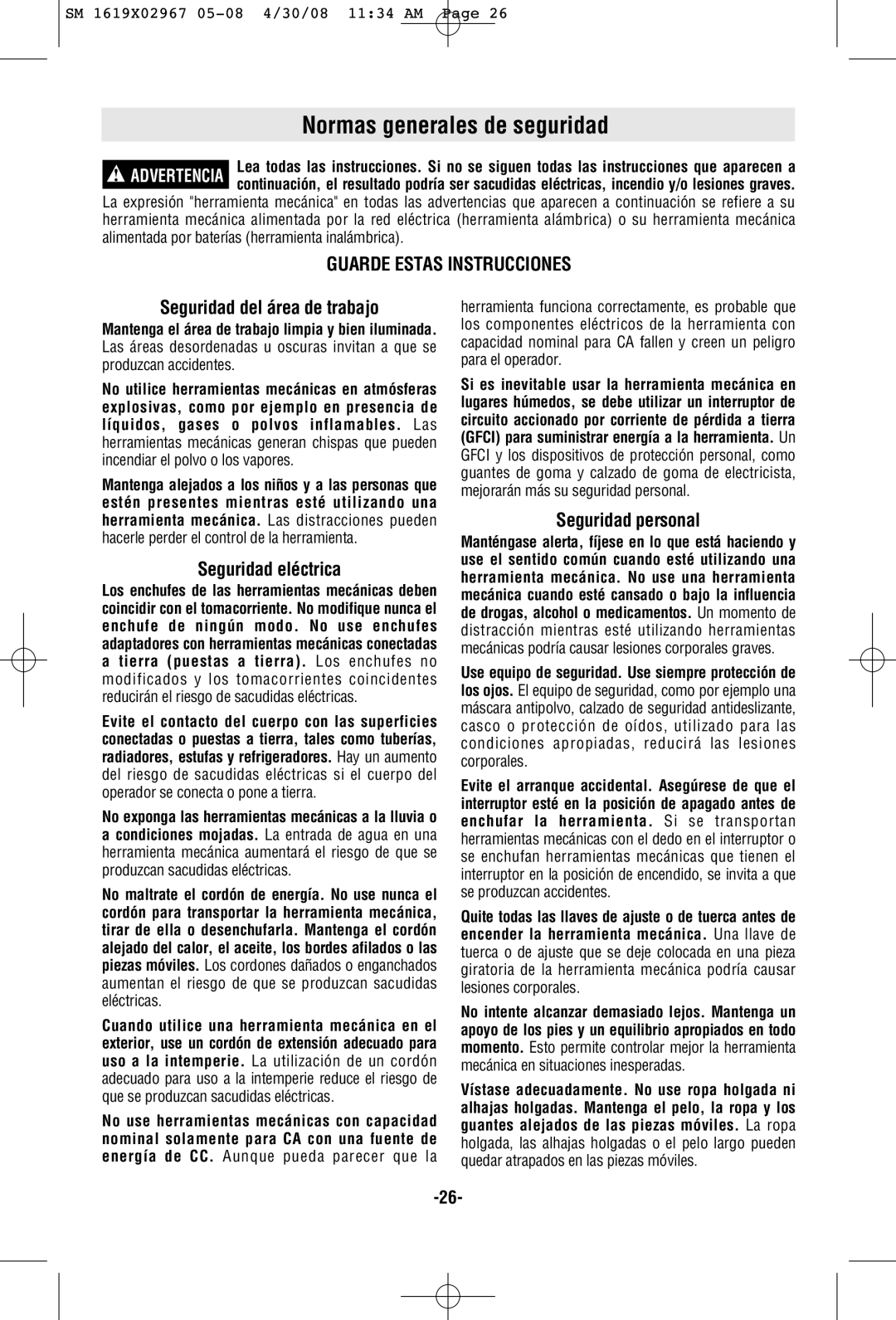 SM 1619X02967 05-08 4/30/08 11:34 AM Page 26

Normas generales de seguridad

ADVERTENCIA Lea todas las instrucciones. Si no se siguen todas las instrucciones que aparecen a continuación, el resultado podría ser sacudidas eléctricas, incendio y/o lesiones graves.

La expresión "herramienta mecánica" en todas las advertencias que aparecen a continuación se refiere a su herramienta mecánica alimentada por la red eléctrica (herramienta alámbrica) o su herramienta mecánica alimentada por baterías (herramienta inalámbrica).

GUARDE ESTAS INSTRUCCIONES

Seguridad del área de trabajo

Mantenga el área de trabajo limpia y bien iluminada. Las áreas desordenadas u oscuras invitan a que se produzcan accidentes.

No utilice herramientas mecánicas en atmósferas explosivas, como por ejemplo en presencia de líquidos, gases o polvos inflamables. Las herramientas mecánicas generan chispas que pueden incendiar el polvo o los vapores.

Mantenga alejados a los niños y a las personas que estén presentes mientras esté utilizando una herramienta mecánica. Las distracciones pueden hacerle perder el control de la herramienta.

Seguridad eléctrica

Los enchufes de las herramientas mecánicas deben coincidir con el tomacorriente. No modifique nunca el enchufe de ningún modo. No use enchufes adaptadores con herramientas mecánicas conectadas a tierra (puestas a tierra). Los enchufes no modificados y los tomacorrientes coincidentes reducirán el riesgo de sacudidas eléctricas.

Evite el contacto del cuerpo con las superficies conectadas o puestas a tierra, tales como tuberías, radiadores, estufas y refrigeradores. Hay un aumento del riesgo de sacudidas eléctricas si el cuerpo del operador se conecta o pone a tierra.

No exponga las herramientas mecánicas a la lluvia o a condiciones mojadas. La entrada de agua en una herramienta mecánica aumentará el riesgo de que se produzcan sacudidas eléctricas.

No maltrate el cordón de energía. No use nunca el cordón para transportar la herramienta mecánica, tirar de ella o desenchufarla. Mantenga el cordón alejado del calor, el aceite, los bordes afilados o las piezas móviles. Los cordones dañados o enganchados aumentan el riesgo de que se produzcan sacudidas eléctricas.

Cuando utilice una herramienta mecánica en el exterior, use un cordón de extensión adecuado para uso a la intemperie. La utilización de un cordón adecuado para uso a la intemperie reduce el riesgo de que se produzcan sacudidas eléctricas.

No use herramientas mecánicas con capacidad nominal solamente para CA con una fuente de energía de CC. Aunque pueda parecer que la herramienta funciona correctamente, es probable que los componentes eléctricos de la herramienta con capacidad nominal para CA fallen y creen un peligro para el operador.

Si es inevitable usar la herramienta mecánica en lugares húmedos, se debe utilizar un interruptor de circuito accionado por corriente de pérdida a tierra (GFCI) para suministrar energía a la herramienta. Un GFCI y los dispositivos de protección personal, como guantes de goma y calzado de goma de electricista, mejorarán más su seguridad personal.

Seguridad personal

Manténgase alerta, fíjese en lo que está haciendo y use el sentido común cuando esté utilizando una herramienta mecánica. No use una herramienta mecánica cuando esté cansado o bajo la influencia de drogas, alcohol o medicamentos. Un momento de distracción mientras esté utilizando herramientas mecánicas podría causar lesiones corporales graves.

Use equipo de seguridad. Use siempre protección de los ojos. El equipo de seguridad, como por ejemplo una máscara antipolvo, calzado de seguridad antideslizante, casco o protección de oídos, utilizado para las condiciones apropiadas, reducirá las lesiones corporales.

Evite el arranque accidental. Asegúrese de que el interruptor esté en la posición de apagado antes de enchufar la herramienta. Si se transportan herramientas mecánicas con el dedo en el interruptor o se enchufan herramientas mecánicas que tienen el interruptor en la posición de encendido, se invita a que se produzcan accidentes.

Quite todas las llaves de ajuste o de tuerca antes de encender la herramienta mecánica. Una llave de tuerca o de ajuste que se deje colocada en una pieza giratoria de la herramienta mecánica podría causar lesiones corporales.

No intente alcanzar demasiado lejos. Mantenga un apoyo de los pies y un equilibrio apropiados en todo momento. Esto permite controlar mejor la herramienta mecánica en situaciones inesperadas.

Vístase adecuadamente. No use ropa holgada ni alhajas holgadas. Mantenga el pelo, la ropa y los guantes alejados de las piezas móviles. La ropa holgada, las alhajas holgadas o el pelo largo pueden quedar atrapados en las piezas móviles.

-26-